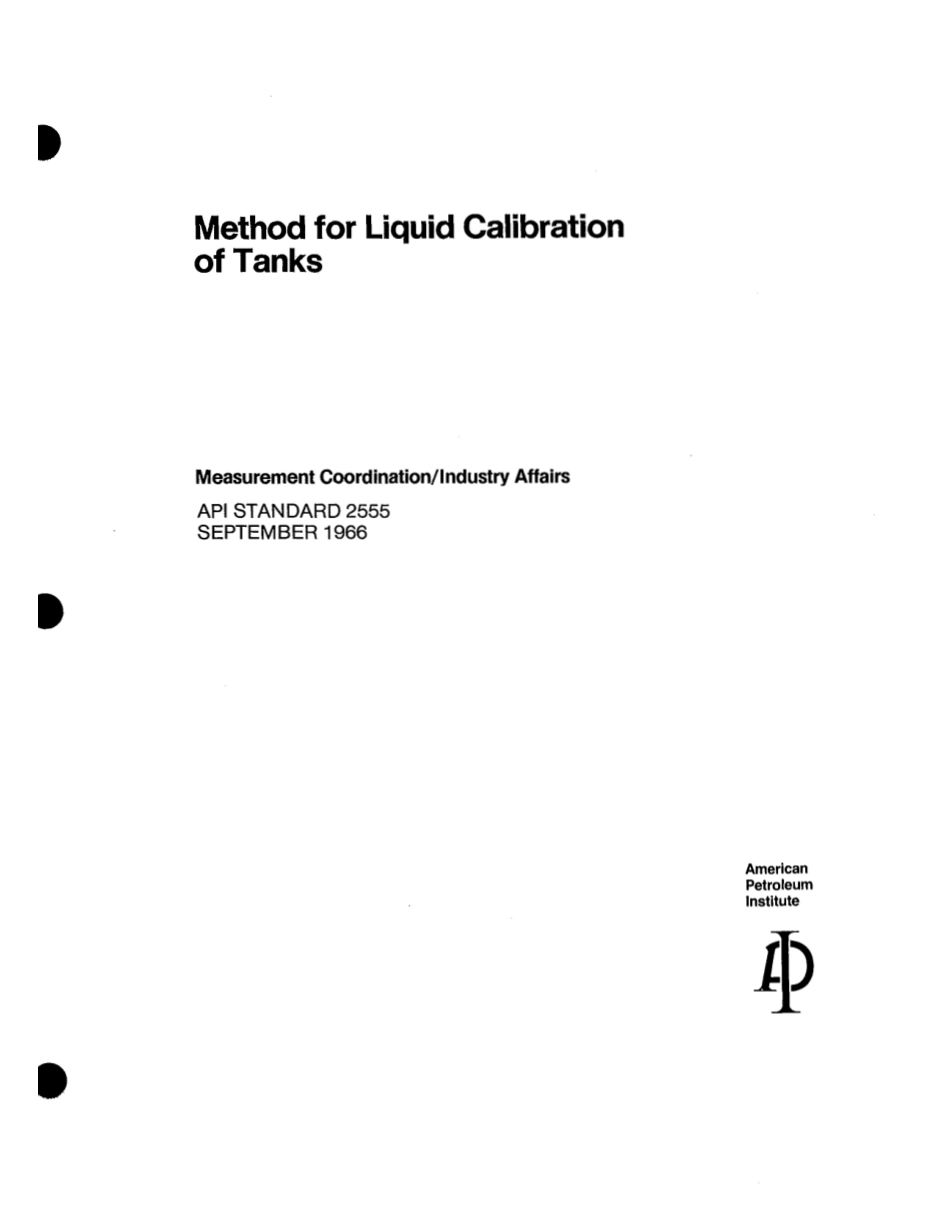 Method for Liquid Calibration of Tanks

Measurement Coordination/Industry Affairs

API STANDARD 2555
SEPTEMBER 1966

American
Petroleum
Institute

API